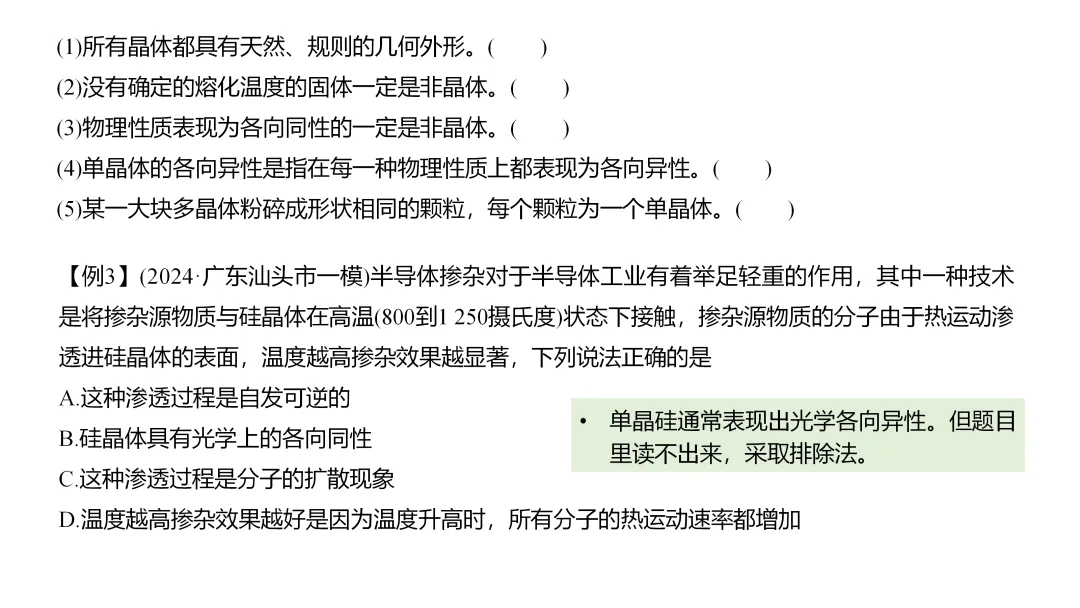 (1)所有晶体都具有天然、规则的几何外形。(　　)
(2)没有确定的熔化温度的固体一定是非晶体。(　　)
(3)物理性质表现为各向同性的一定是非晶体。(　　)
(4)单晶体的各向异性是指在每一种物理性质上都表现为各向异性。(　　)
(5)某一大块多晶体粉碎成形状相同的颗粒，每个颗粒为一个单晶体。(　　)

【例3】(2024·广东汕头市一模)半导体掺杂对于半导体工业有着举足轻重的作用，其中一种技术是将掺杂源物质与硅晶体在高温(800到1 250摄氏度)状态下接触，掺杂源物质的分子由于热运动渗透进硅晶体的表面，温度越高掺杂效果越显著，下列说法正确的是
A.这种渗透过程是自发可逆的
B.硅晶体具有光学上的各向同性
C.这种渗透过程是分子的扩散现象
D.温度越高掺杂效果越好是因为温度升高时，所有分子的热运动速率都增加

• 单晶硅通常表现出光学各向异性。但题目里读不出来，采取排除法。